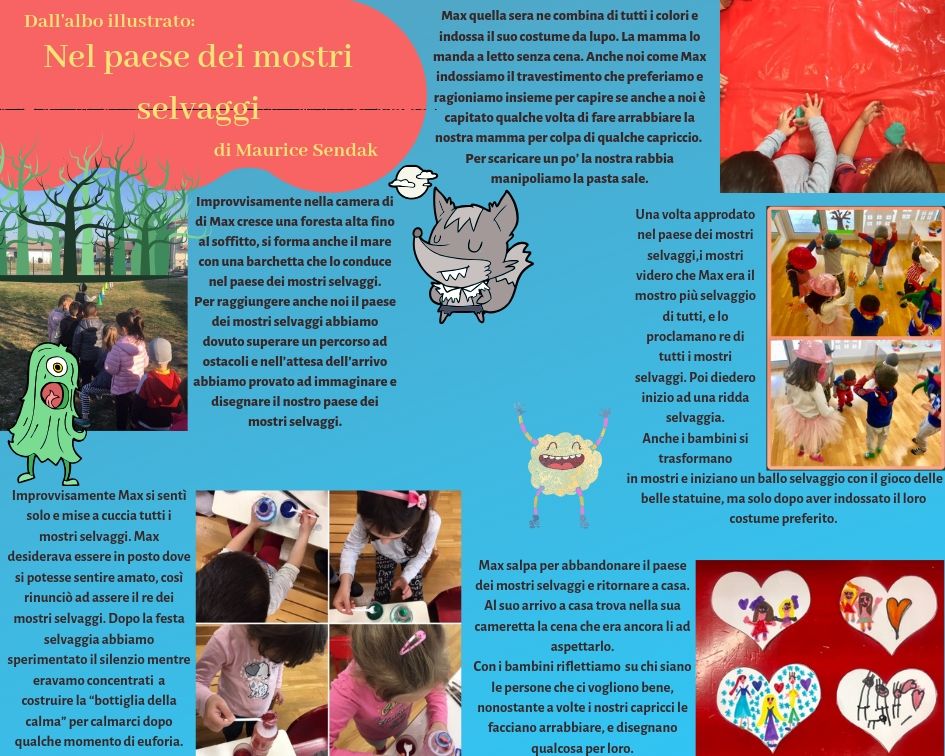 Dall'albo illustrato:

Nel paese dei mostri selvaggi

di Maurice Sendak

Max quella sera ne combina di tutti i colori e indossa il suo costume da lupo. La mamma lo manda a letto senza cena. Anche noi come Max indossiamo il travestimento che preferiamo e ragioniamo insieme per capire se anche a noi è capitato qualche volta di fare arrabbiare la nostra mamma per colpa di qualche capriccio. Per scaricare un po' la nostra rabbia manipoliamo la pasta sale.

Improvvisamente nella camera di di Max cresce una foresta alta fino al soffitto, si forma anche il mare con una barchetta che lo conduce nel paese dei mostri selvaggi. Per raggiungere anche noi il paese dei mostri selvaggi abbiamo dovuto superare un percorso ad ostacoli e nell'attesa dell'arrivo abbiamo provato ad immaginare e disegnare il nostro paese dei mostri selvaggi.

Una volta approdato nel paese dei mostri selvaggi,i mostri videro che Max era il mostro più selvaggio di tutti, e lo proclamano re di tutti i mostri selvaggi. Poi diedero inizio ad una ridda selvaggia. Anche i bambini si trasformano in mostri e iniziano un ballo selvaggio con il gioco delle belle statuine, ma solo dopo aver indossato il loro costume preferito.

Improvvisamente Max si sentì solo e mise a cuccia tutti i mostri selvaggi. Max desiderava essere in posto dove si potesse sentire amato, così rinunciò ad assere il re dei mostri selvaggi. Dopo la festa selvaggia abbiamo sperimentato il silenzio mentre eravamo concentrati a costruire la "bottiglia della calma" per calmarci dopo qualche momento di euforia.

Max salpa per abbandonare il paese dei mostri selvaggi e ritornare a casa. Al suo arrivo a casa trova nella sua cameretta la cena che era ancora lì ad aspettarlo. Con i bambini riflettiamo su chi siano le persone che ci vogliono bene, nonostante a volte i nostri capricci le facciano arrabbiare, e disegnano qualcosa per loro.